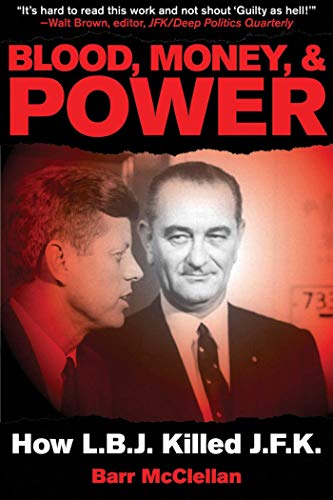 "It's hard to read this work and not shout 'Guilty as hell!'"
—Walt Brown, editor, JFK/Deep Politics Quarterly

BLOOD, MONEY, & POWER

733

How L.B.J. Killed J.F.K.

Barr McClellan